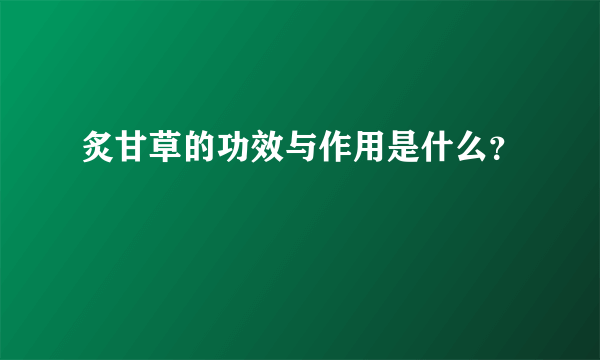 炙甘草的功效与作用是什么?